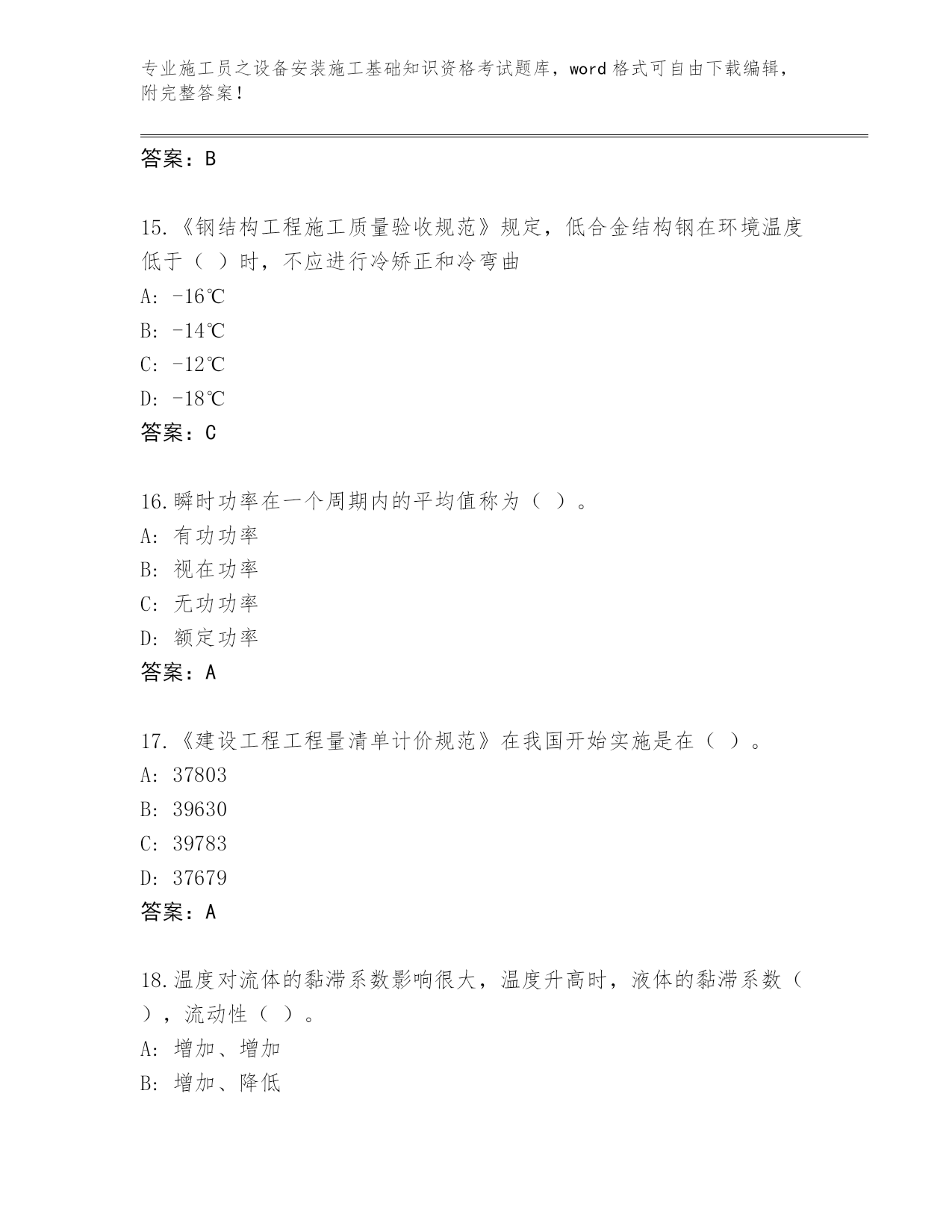 专业施工员之设备安装施工基础知识资格考试题库，word 格式可自由下载编辑，附完整答案！

答案：B

15.《钢结构工程施工质量验收规范》规定，低合金结构钢在环境温度低于（ ）时，不应进行冷矫正和冷弯曲
A: -16℃
B: -14℃
C: -12℃
D: -18℃
答案：C

16.瞬时功率在一个周期内的平均值称为（ ）。
A: 有功功率
B: 视在功率
C: 无功功率
D: 额定功率
答案：A

17.《建设工程工程量清单计价规范》在我国开始实施是在（ ）。
A: 37803
B: 39630
C: 39783
D: 37679
答案：A

18.温度对流体的黏滞系数影响很大，温度升高时，液体的黏滞系数（ ），流动性（ ）。
A: 增加、增加
B: 增加、降低